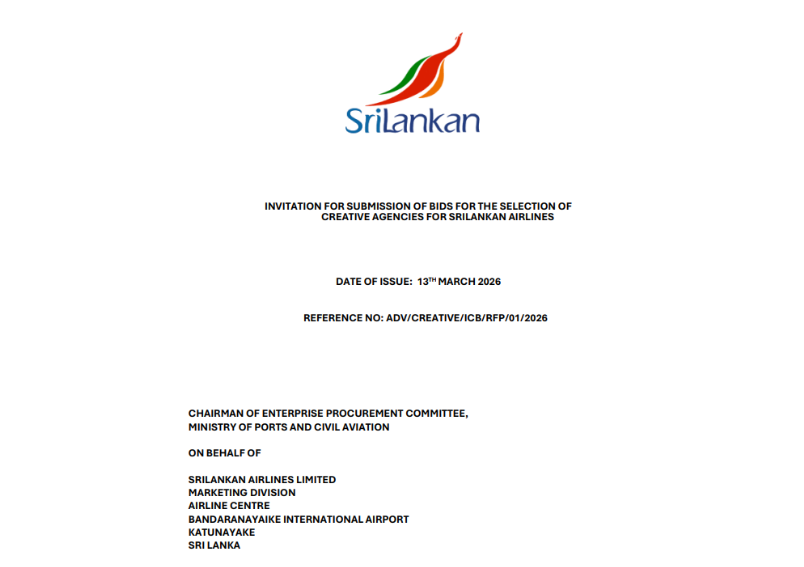 SriLankan

INVITATION FOR SUBMISSION OF BIDS FOR THE SELECTION OF CREATIVE AGENCIES FOR SRILANKAN AIRLINES

DATE OF ISSUE: 13$^{TH}$ MARCH 2026

REFERENCE NO: ADV/CREATIVE/ICB/RFP/01/2026

CHAIRMAN OF ENTERPRISE PROCUREMENT COMMITTEE,
MINISTRY OF PORTS AND CIVIL AVIATION

ON BEHALF OF

SRILANKAN AIRLINES LIMITED
MARKETING DIVISION
AIRLINE CENTRE
BANDARANAYAIKE INTERNATIONAL AIRPORT
KATUNAYAKE
SRI LANKA